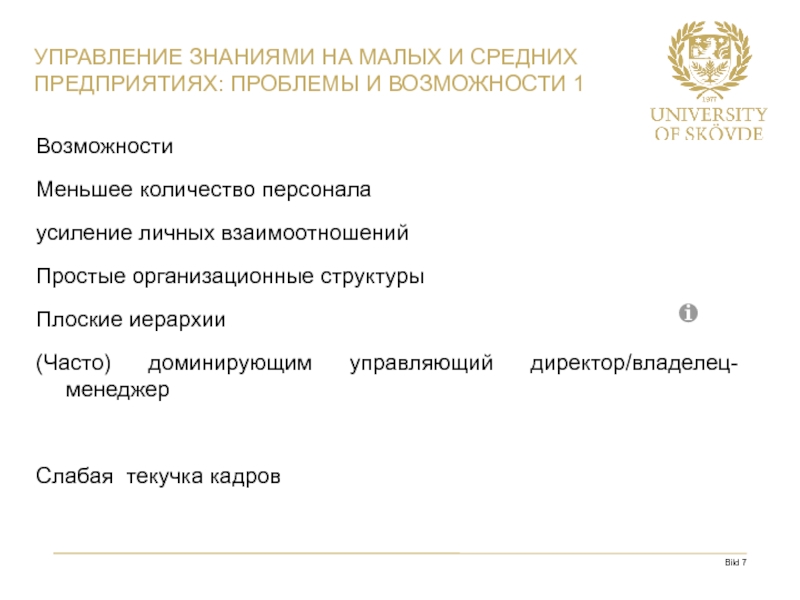 УПРАВЛЕНИЕ ЗНАНИЯМИ НА МАЛЫХ И СРЕДНИХ ПРЕДПРИЯТИЯХ: ПРОБЛЕМЫ И ВОЗМОЖНОСТИ 1

1977

UNIVERSITY OF SKÖVDE

Возможности

Меньшее количество персонала

усиление личных взаимоотношений

Простые организационные структуры

Плоские иерархии

(Часто) доминирующим управляющий директор/владелец-менеджер

Слабая текучка кадров

Bild 7